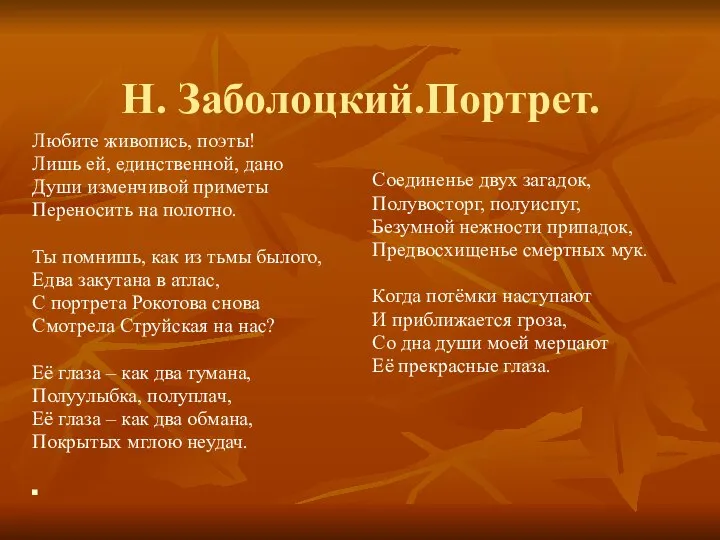 Н. Заболоцкий.Портрет.

Любите живопись, поэты!
Лишь ей, единственной, дано
Души изменчивой приметы
Переносить на полотно.

Ты помнишь, как из тьмы былого,
Едва закутана в атлас,
С портрета Рокотова снова
Смотрела Струйская на нас?

Её глаза – как два тумана,
Полуулыбка, полуплач,
Её глаза – как два обмана,
Покрытых мглою неудач.

Соединенье двух загадок,
Полувосторг, полуиспуг,
Безумной нежности припадок,
Предвосхищенье смертных мук.

Когда потёмки наступают
И приближается гроза,
Со дна души моей мерцают
Её прекрасные глаза.